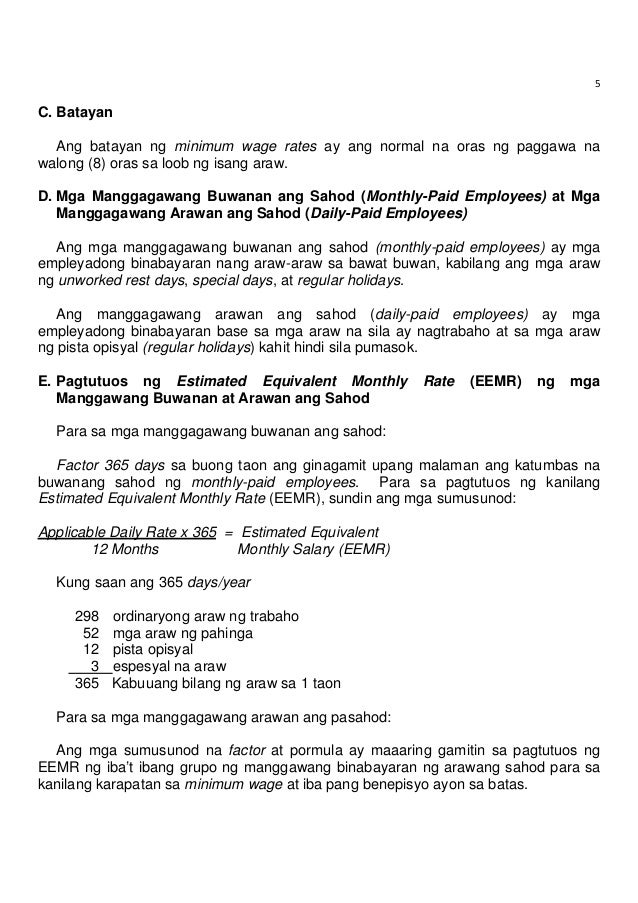 5

C. Batayan

Ang batayan ng minimum wage rates ay ang normal na oras ng paggawa na walong (8) oras sa loob ng isang araw.

D. Mga Manggagawang Buwanan ang Sahod (Monthly-Paid Employees) at Mga Manggagawang Arawan ang Sahod (Daily-Paid Employees)

Ang mga manggagawang buwanan ang sahod (monthly-paid employees) ay mga empleyadong binabayaran nang araw-araw sa bawat buwan, kabilang ang mga araw ng unworked rest days, special days, at regular holidays.

Ang manggagawang arawan ang sahod (daily-paid employees) ay mga empleyadong binabayaran base sa mga araw na sila ay nagtrabaho at sa mga araw ng pista opisyal (regular holidays) kahit hindi sila pumasok.

E. Pagtutuos ng Estimated Equivalent Monthly Rate (EEMR) ng mga Manggawang Buwanan at Arawan ang Sahod

Para sa mga manggagawang buwanan ang sahod:

Factor 365 days sa buong taon ang ginagamit upang malaman ang katumbas na buwanang sahod ng monthly-paid employees. Para sa pagtutuos ng kanilang Estimated Equivalent Monthly Rate (EEMR), sundin ang mga sumusunod:

$\frac{\text{Applicable Daily Rate x 365}}{\text{12 Months}}$ = Estimated Equivalent Monthly Salary (EEMR)

Kung saan ang 365 days/year

298 ordinaryong araw ng trabaho
52 mga araw ng pahinga
12 pista opisyal
3 espesyal na araw
365 Kabuuang bilang ng araw sa 1 taon

Para sa mga manggagawang arawan ang pasahod:

Ang mga sumusunod na factor at pormula ay maaaring gamitin sa pagtutuos ng EEMR ng iba't ibang grupo ng manggawang binabayaran ng arawang sahod para sa kanilang karapatan sa minimum wage at iba pang benepisyo ayon sa batas.